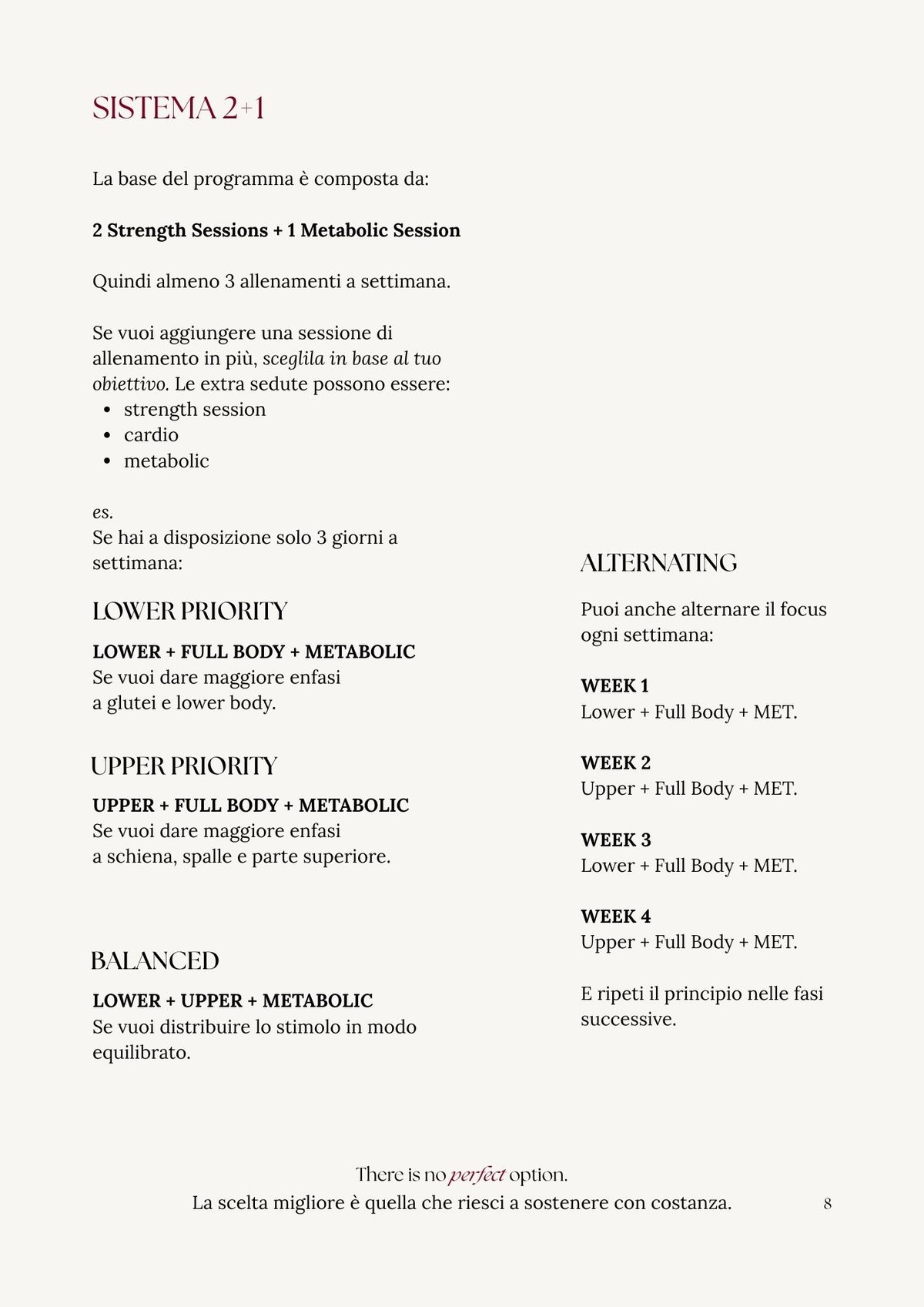 SISTEMA 2+1

La base del programma è composta da:

2 Strength Sessions + 1 Metabolic Session

Quindi almeno 3 allenamenti a settimana.

Se vuoi aggiungere una sessione di allenamento in più, sceglila in base al tuo obiettivo. Le extra sedute possono essere:
• strength session
• cardio
• metabolic

es.
Se hai a disposizione solo 3 giorni a settimana:

LOWER PRIORITY

LOWER + FULL BODY + METABOLIC
Se vuoi dare maggiore enfasi a glutei e lower body.

UPPER PRIORITY

UPPER + FULL BODY + METABOLIC
Se vuoi dare maggiore enfasi a schiena, spalle e parte superiore.

BALANCED

LOWER + UPPER + METABOLIC
Se vuoi distribuire lo stimolo in modo equilibrato.

ALTERNATING

Puoi anche alternare il focus ogni settimana:

WEEK 1
Lower + Full Body + MET.

WEEK 2
Upper + Full Body + MET.

WEEK 3
Lower + Full Body + MET.

WEEK 4
Upper + Full Body + MET.

E ripeti il principio nelle fasi successive.

There is no perfect option.
La scelta migliore è quella che riesci a sostenere con costanza.

8